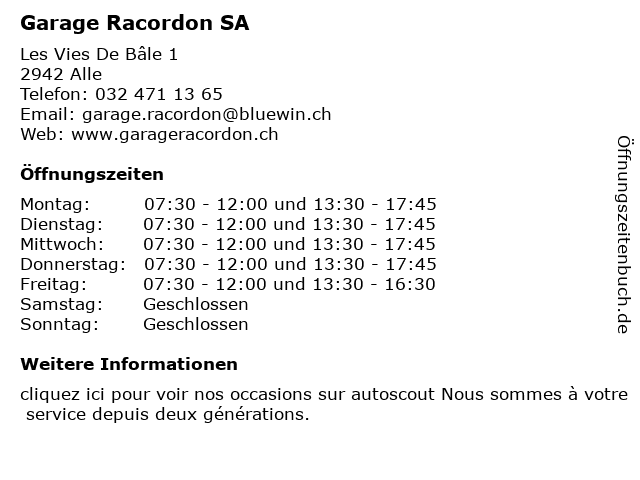 Garage Racordon SA

Les Vies De Bâle 1
2942 Alle
Telefon: 032 471 13 65
Email: garage.racordon@bluewin.ch
Web: www.garageracordon.ch

Öffnungszeiten

Montag: 07:30 - 12:00 und 13:30 - 17:45
Dienstag: 07:30 - 12:00 und 13:30 - 17:45
Mittwoch: 07:30 - 12:00 und 13:30 - 17:45
Donnerstag: 07:30 - 12:00 und 13:30 - 17:45
Freitag: 07:30 - 12:00 und 13:30 - 16:30
Samstag: Geschlossen
Sonntag: Geschlossen

Weitere Informationen

cliquez ici pour voir nos occasions sur autoscout Nous sommes à votre service depuis deux générations.

Öffnungszeitenbuch.de